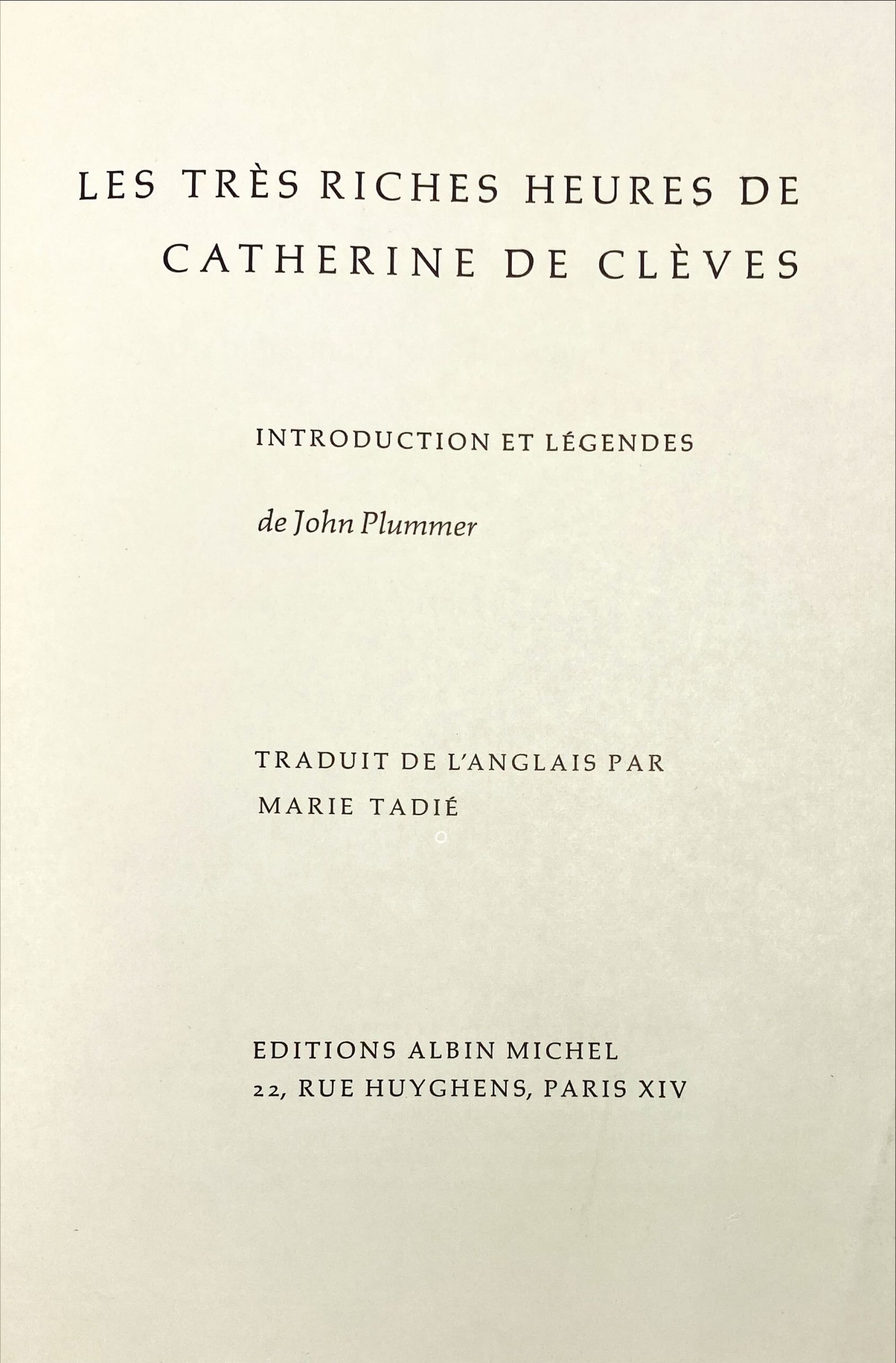 LES TRÈS RICHES HEURES DE CATHERINE DE CLÈVES

INTRODUCTION ET LÉGENDES

de John Plummer

TRADUIT DE L'ANGLAIS PAR MARIE TADIÉ

EDITIONS ALBIN MICHEL
22, RUE HUYGHENS, PARIS XIV